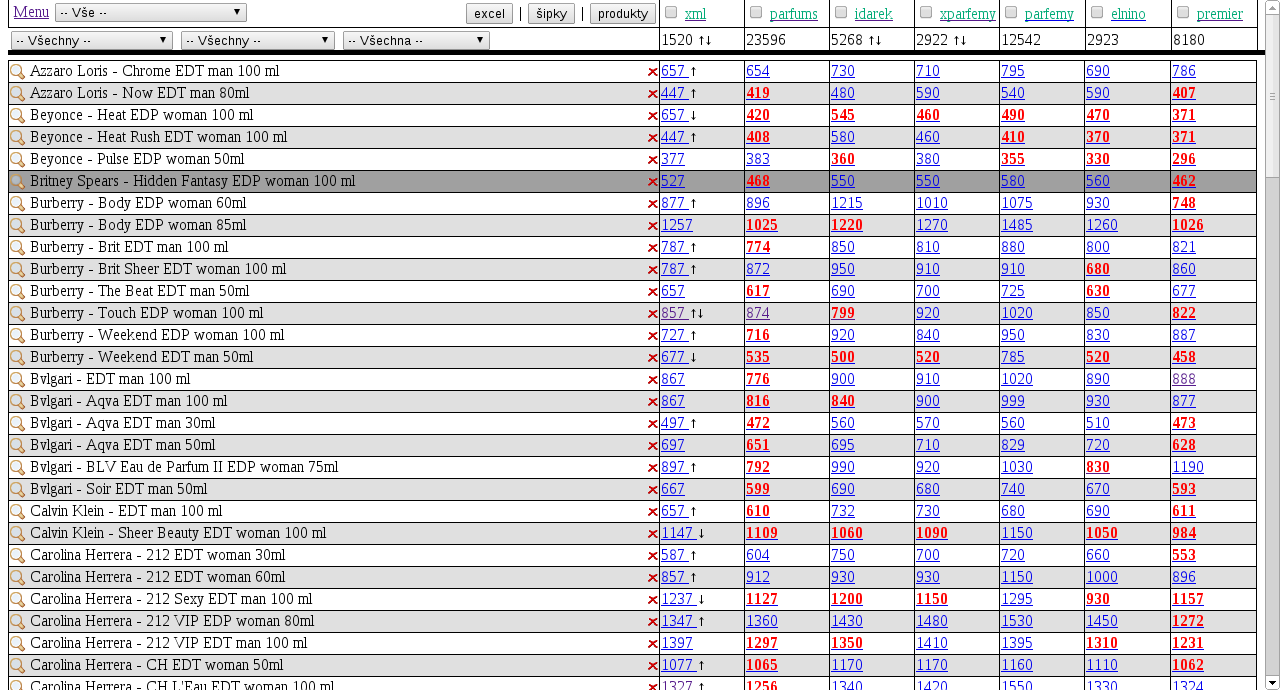 Menu -- Vše -- excel | šipky | produkty

-- Všechny -- -- Všechny -- -- Všechna --

| | xml | parfums | idarek | xparfemy | parfemy | elnino | premier |
|---|---|---|---|---|---|---|---|
| | 1520 ↑↓ | 23596 | 5268 ↑↓ | 2922 ↑↓ | 12542 | 2923 | 8180 |
| Azzaro Loris - Chrome EDT man 100 ml | 657 ↑ | 654 | 730 | 710 | 795 | 690 | 786 |
| Azzaro Loris - Now EDT man 80ml | 447 ↑ | 419 | 480 | 590 | 540 | 590 | 407 |
| Beyonce - Heat EDP woman 100 ml | 657 ↓ | 420 | 545 | 460 | 490 | 470 | 371 |
| Beyonce - Heat Rush EDT woman 100 ml | 447 ↑ | 408 | 580 | 460 | 410 | 370 | 371 |
| Beyonce - Pulse EDP woman 50ml | 377 | 383 | 360 | 380 | 355 | 330 | 296 |
| Britney Spears - Hidden Fantasy EDP woman 100 ml | 527 | 468 | 550 | 550 | 580 | 560 | 462 |
| Burberry - Body EDP woman 60ml | 877 ↑ | 896 | 1215 | 1010 | 1075 | 930 | 748 |
| Burberry - Body EDP woman 85ml | 1257 | 1025 | 1220 | 1270 | 1485 | 1260 | 1026 |
| Burberry - Brit EDT man 100 ml | 787 ↑ | 774 | 850 | 810 | 880 | 800 | 821 |
| Burberry - Brit Sheer EDT woman 100 ml | 787 ↑ | 872 | 950 | 910 | 910 | 680 | 860 |
| Burberry - The Beat EDT man 50ml | 657 | 617 | 690 | 700 | 725 | 630 | 677 |
| Burberry - Touch EDP woman 100 ml | 857 ↑↓ | 874 | 799 | 920 | 1020 | 850 | 822 |
| Burberry - Weekend EDP woman 100 ml | 727 ↑ | 716 | 920 | 840 | 950 | 830 | 887 |
| Burberry - Weekend EDT man 50ml | 677 ↓ | 535 | 500 | 520 | 785 | 520 | 458 |
| Bvlgari - EDT man 100 ml | 867 | 776 | 900 | 910 | 1020 | 890 | 888 |
| Bvlgari - Aqva EDT man 100 ml | 867 | 816 | 840 | 900 | 999 | 930 | 877 |
| Bvlgari - Aqva EDT man 30ml | 497 ↑ | 472 | 560 | 570 | 560 | 510 | 473 |
| Bvlgari - Aqva EDT man 50ml | 697 | 651 | 695 | 710 | 829 | 720 | 628 |
| Bvlgari - BLV Eau de Parfum II EDP woman 75ml | 897 ↑ | 792 | 990 | 920 | 1030 | 830 | 1190 |
| Bvlgari - Soir EDT man 50ml | 667 | 599 | 690 | 680 | 740 | 670 | 593 |
| Calvin Klein - EDT man 100 ml | 657 ↑ | 610 | 732 | 730 | 680 | 690 | 611 |
| Calvin Klein - Sheer Beauty EDT woman 100 ml | 1147 ↓ | 1109 | 1060 | 1090 | 1150 | 1050 | 984 |
| Carolina Herrera - 212 EDT woman 30ml | 587 ↑ | 604 | 750 | 700 | 720 | 660 | 553 |
| Carolina Herrera - 212 EDT woman 60ml | 857 ↑ | 912 | 930 | 930 | 1150 | 1000 | 896 |
| Carolina Herrera - 212 Sexy EDT man 100 ml | 1237 ↓ | 1127 | 1200 | 1150 | 1295 | 930 | 1157 |
| Carolina Herrera - 212 VIP EDP woman 80ml | 1347 ↑ | 1360 | 1430 | 1480 | 1530 | 1450 | 1272 |
| Carolina Herrera - 212 VIP EDT man 100 ml | 1397 | 1297 | 1350 | 1410 | 1395 | 1310 | 1231 |
| Carolina Herrera - CH EDT woman 50ml | 1077 ↑ | 1065 | 1170 | 1170 | 1160 | 1110 | 1062 |
| Carolina Herrera - CH L'Eau EDT woman 100 ml | 1327 ↑ | 1256 | 1340 | 1420 | 1550 | 1330 | 1324 |